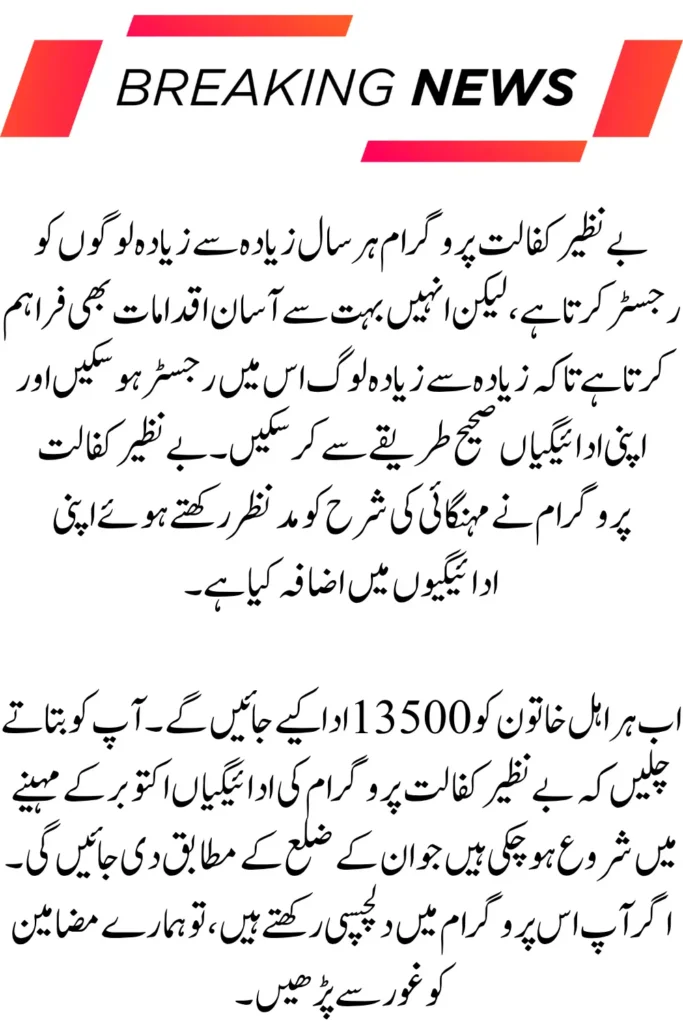 BREAKING NEWS

بے نظیر کفالت پروگرام ہر سال زیادہ سے زیادہ لوگوں کو رجسٹر کرتا ہے، لیکن انہیں بہت سے آسان اقدامات بھی فراہم کرتا ہے تاکہ زیادہ سے زیادہ لوگ اس میں رجسٹر ہو سکیں اور اپنی ادائیگیاں صحیح طریقے سے کر سکیں۔ بے نظیر کفالت پروگرام نے مہنگائی کی شرح کو مد نظر رکھتے ہوئے اپنی ادائیگیوں میں اضافہ کیا ہے۔

اب ہر اہل خاتون کو 13500 ادا کیے جائیں گے۔ آپ کو بتاتے چلیں کہ بے نظیر کفالت پروگرام کی ادائیگیاں اکتوبر کے مہینے میں شروع ہو چکی ہیں جو ان کے ضلع کے مطابق دی جائیں گی۔ اگر آپ اس پروگرام میں دلچسپی رکھتے ہیں، تو ہمارے مضامین کو غور سے پڑھیں۔